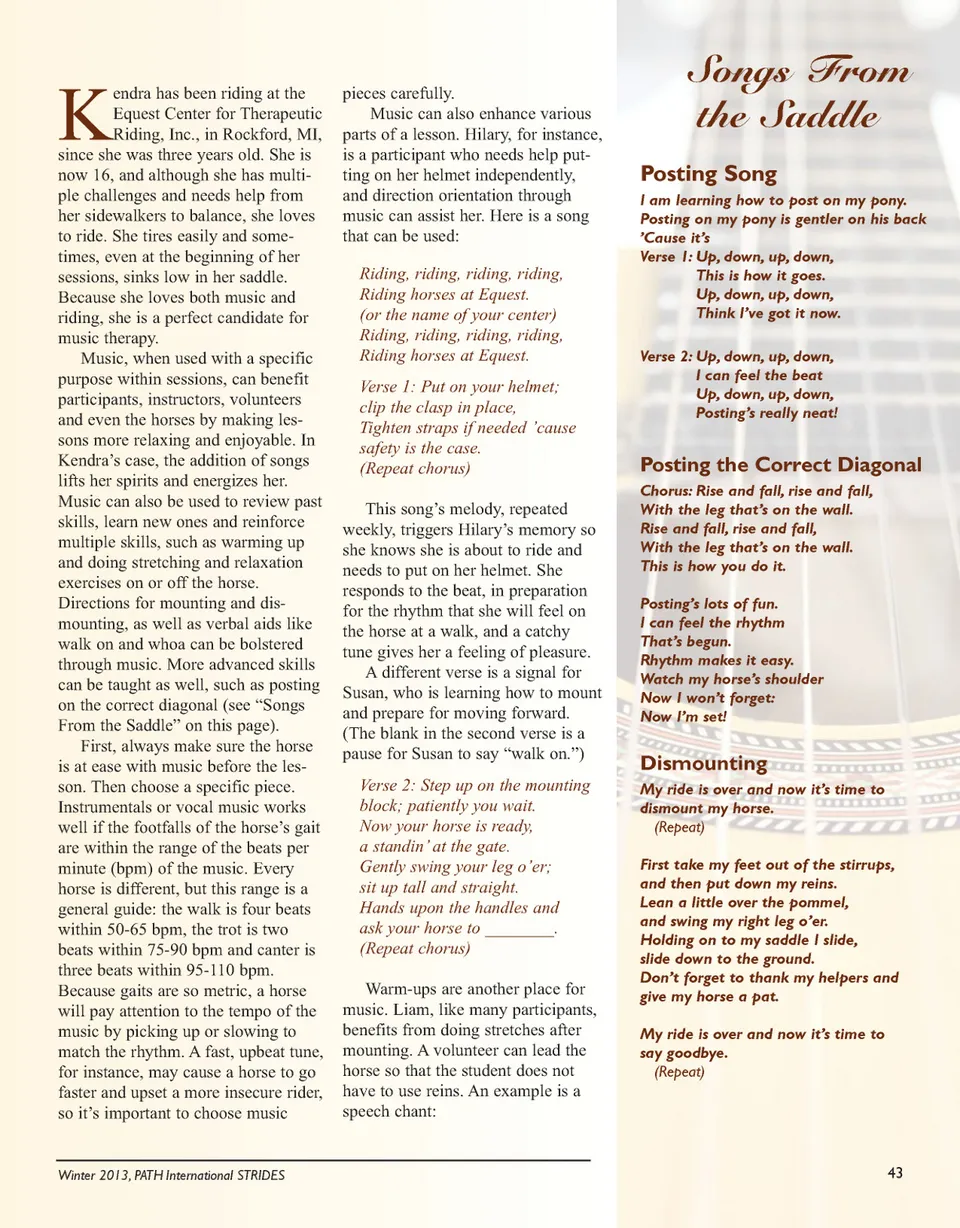 Kendra has been riding at the Equest Center for Therapeutic Riding, Inc., in Rockford, MI, since she was three years old. She is now 16, and although she has multiple challenges and needs help from her sidewalkers to balance, she loves to ride. She tires easily and sometimes, even at the beginning of her sessions, sinks low in her saddle. Because she loves both music and riding, she is a perfect candidate for music therapy.

Music, when used with a specific purpose within sessions, can benefit participants, instructors, volunteers and even the horses by making lessons more relaxing and enjoyable. In Kendra's case, the addition of songs lifts her spirits and energizes her. Music can also be used to review past skills, learn new ones and reinforce multiple skills, such as warming up and doing stretching and relaxation exercises on or off the horse. Directions for mounting and dismounting, as well as verbal aids like walk on and whoa can be bolstered through music. More advanced skills can be taught as well, such as posting on the correct diagonal (see "Songs From the Saddle" on this page).

First, always make sure the horse is at ease with music before the lesson. Then choose a specific piece. Instrumentals or vocal music works well if the footfalls of the horse's gait are within the range of the beats per minute (bpm) of the music. Every horse is different, but this range is a general guide: the walk is four beats within 50-65 bpm, the trot is two beats within 75-90 bpm and canter is three beats within 95-110 bpm. Because gaits are so metric, a horse will pay attention to the tempo of the music by picking up or slowing to match the rhythm. A fast, upbeat tune, for instance, may cause a horse to go faster and upset a more insecure rider, so it's important to choose music pieces carefully.

Music can also enhance various parts of a lesson. Hilary, for instance, is a participant who needs help putting on her helmet independently, and direction orientation through music can assist her. Here is a song that can be used:

Riding, riding, riding, riding,
Riding horses at Equest.
(or the name of your center)
Riding, riding, riding, riding,
Riding horses at Equest.

Verse 1: Put on your helmet;
clip the clasp in place,
Tighten straps if needed 'cause
safety is the case.
(Repeat chorus)

This song's melody, repeated weekly, triggers Hilary's memory so she knows she is about to ride and needs to put on her helmet. She responds to the beat, in preparation for the rhythm that she will feel on the horse at a walk, and a catchy tune gives her a feeling of pleasure.

A different verse is a signal for Susan, who is learning how to mount and prepare for moving forward. (The blank in the second verse is a pause for Susan to say "walk on.")

Verse 2: Step up on the mounting
block; patiently you wait.
Now your horse is ready,
a standin' at the gate.
Gently swing your leg o'er;
sit up tall and straight.
Hands upon the handles and
ask your horse to ________.
(Repeat chorus)

Warm-ups are another place for music. Liam, like many participants, benefits from doing stretches after mounting. A volunteer can lead the horse so that the student does not have to use reins. An example is a speech chant:

Songs From the Saddle

Posting Song
I am learning how to post on my pony.
Posting on my pony is gentler on his back
'Cause it's
Verse 1: Up, down, up, down,
This is how it goes.
Up, down, up, down,
Think I've got it now.

Verse 2: Up, down, up, down,
I can feel the beat
Up, down, up, down,
Posting's really neat!

Posting the Correct Diagonal
Chorus: Rise and fall, rise and fall,
With the leg that's on the wall.
Rise and fall, rise and fall,
With the leg that's on the wall.
This is how you do it.

Posting's lots of fun.
I can feel the rhythm
That's begun.
Rhythm makes it easy.
Watch my horse's shoulder
Now I won't forget:
Now I'm set!

Dismounting
My ride is over and now it's time to dismount my horse.
(Repeat)

First take my feet out of the stirrups,
and then put down my reins.
Lean a little over the pommel,
and swing my right leg o'er.
Holding on to my saddle I slide,
slide down to the ground.
Don't forget to thank my helpers and
give my horse a pat.

My ride is over and now it's time to say goodbye.
(Repeat)

Winter 2013, PATH International STRIDES

43